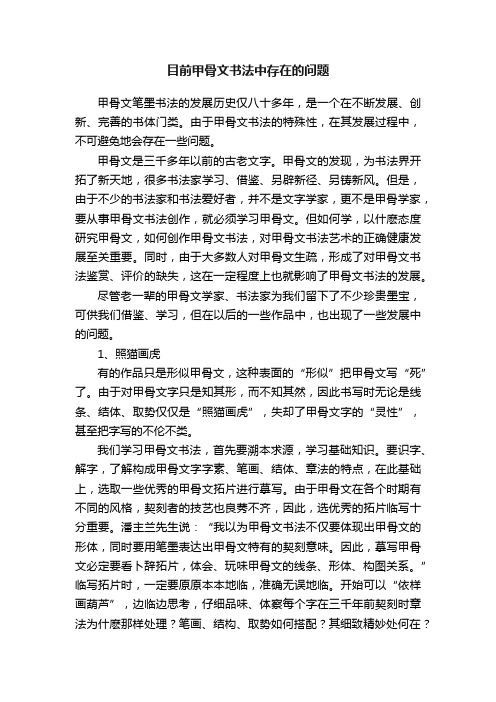 目前甲骨文书法中存在的问题

甲骨文笔墨书法的发展历史仅八十多年，是一个在不断发展、创新、完善的书体门类。由于甲骨文书法的特殊性，在其发展过程中，不可避免地会存在一些问题。

甲骨文是三千多年以前的古老文字。甲骨文的发现，为书法界开拓了新天地，很多书法家学习、借鉴、另辟新径、另铸新风。但是，由于不少的书法家和书法爱好者，并不是文字学家，更不是甲骨学家，要从事甲骨文书法创作，就必须学习甲骨文。但如何学，以什麽态度研究甲骨文，如何创作甲骨文书法，对甲骨文书法艺术的正确健康发展至关重要。同时，由于大多数人对甲骨文生疏，形成了对甲骨文书法鉴赏、评价的缺失，这在一定程度上也就影响了甲骨文书法的发展。

尽管老一辈的甲骨文学家、书法家为我们留下了不少珍贵墨宝，可供我们借鉴、学习，但在以后的一些作品中，也出现了一些发展中的问题。

1、照猫画虎

有的作品只是形似甲骨文，这种表面的“形似”把甲骨文写“死”了。由于对甲骨文字只是知其形，而不知其然，因此书写时无论是线条、结体、取势仅仅是“照猫画虎”，失却了甲骨文字的“灵性”，甚至把字写的不伦不类。

我们学习甲骨文书法，首先要溯本求源，学习基础知识。要识字、解字，了解构成甲骨文字字素、笔画、结体、章法的特点，在此基础上，选取一些优秀的甲骨文拓片进行摹写。由于甲骨文在各个时期有不同的风格，契刻者的技艺也良莠不齐，因此，选优秀的拓片临写十分重要。潘主兰先生说：“我以为甲骨文书法不仅要体现出甲骨文的形体，同时要用笔墨表达出甲骨文特有的契刻意味。因此，摹写甲骨文必定要看卜辞拓片，体会、玩味甲骨文的线条、形体、构图关系。”临写拓片时，一定要原原本本地临，准确无误地临。开始可以“依样画葫芦”，边临边思考，仔细品味、体察每个字在三千年前契刻时章法为什麽那样处理？笔画、结构、取势如何搭配？其细致精妙处何在？